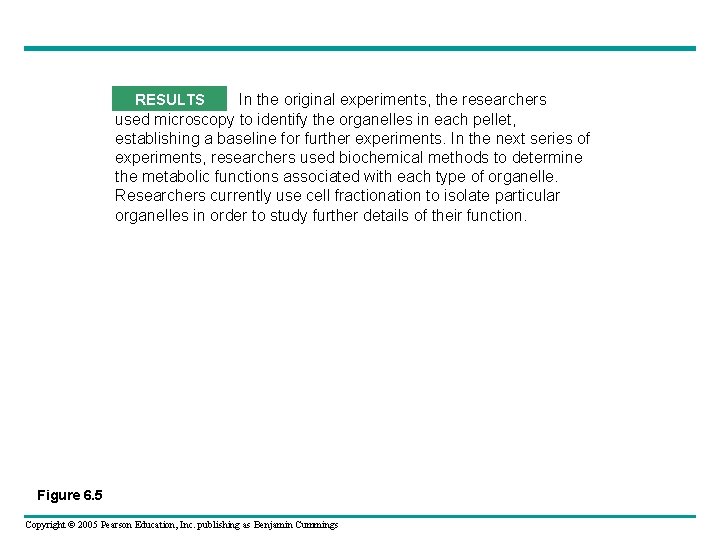 RESULTS In the original experiments, the researchers used microscopy to identify the organelles in each pellet, establishing a baseline for further experiments. In the next series of experiments, researchers used biochemical methods to determine the metabolic functions associated with each type of organelle. Researchers currently use cell fractionation to isolate particular organelles in order to study further details of their function.

Figure 6.5

Copyright © 2005 Pearson Education, Inc. publishing as Benjamin Cummings